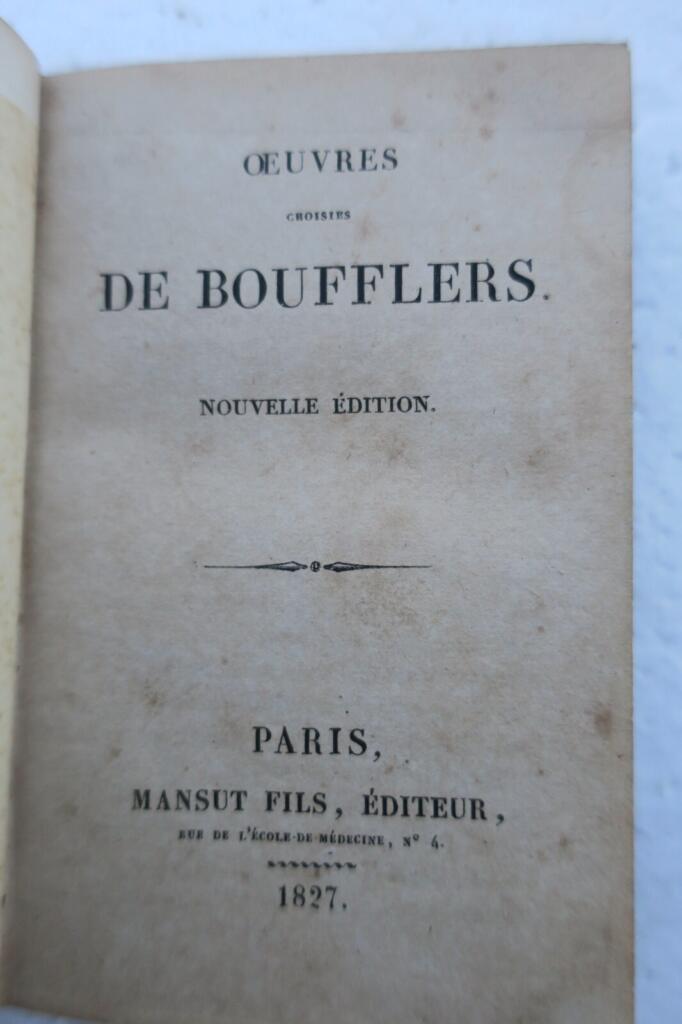 ŒUVRES

CHOISIES

DE BOUFFLERS.

NOUVELLE ÉDITION.

PARIS,

MANSUT FILS, ÉDITEUR,

RUE DE L'ÉCOLE-DE-MÉDECINE, N° 4.

1827.